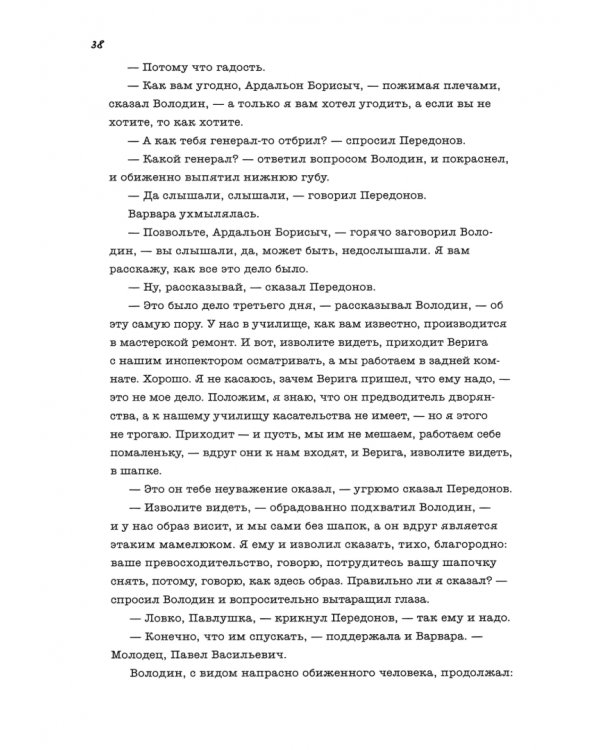 38

— Потому что гадость.

— Как вам угодно, Ардальон Борисыч, — пожимая плечами, сказал Володин, — а только я вам хотел угодить, а если вы не хотите, то как хотите.

— А как тебя генерал-то отбрил? — спросил Передонов.

— Какой генерал? — ответил вопросом Володин, и покраснел, и обиженно выпятил нижнюю губу.

— Да слышали, слышали, — говорил Передонов.

Варвара ухмылялась.

— Позвольте, Ардальон Борисыч, — горячо заговорил Володин, — вы слышали, да, может быть, недослышали. Я вам расскажу, как все это дело было.

— Ну, рассказывай, — сказал Передонов.

— Это было дело третьего дня, — рассказывал Володин, — об эту самую пору. У нас в училище, как вам известно, производится в мастерской ремонт. И вот, изволите видеть, приходит Верига с нашим инспектором осматривать, а мы работаем в задней комнате. Хорошо. Я не касаюсь, зачем Верига пришел, что ему надо, — это не мое дело. Положим, я знаю, что он предводитель дворянства, а к нашему училищу касательства не имеет, — но я этого не трогаю. Приходит — и пусть, мы им не мешаем, работаем себе помаленьку, — вдруг они к нам входят, и Верига, изволите видеть, в шапке.

— Это он тебе неуважение оказал, — угрюмо сказал Передонов.

— Изволите видеть, — обрадованно подхватил Володин, — и у нас образ висит, и мы сами без шапок, а он вдруг является этаким мамелюком. Я ему и изволил сказать, тихо, благородно: ваше превосходительство, говорю, потрудитесь вашу шапочку снять, потому, говорю, как здесь образ. Правильно ли я сказал? — спросил Володин и вопросительно вытаращил глаза.

— Ловко, Павлушка, — крикнул Передонов, — так ему и надо.

— Конечно, что им спускать, — поддержала и Варвара. — Молодец, Павел Васильевич.

Володин, с видом напрасно обиженного человека, продолжал: